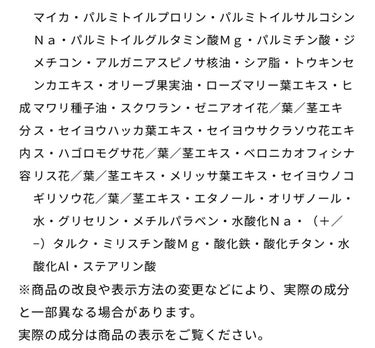 成分内容

マイカ・パルミトイルプロリン・パルミトイルサルコシンＮａ・パルミトイルグルタミン酸Ｍｇ・パルミチン酸・ジメチコン・アルガニアスピノサ核油・シア脂・トウキンセンカエキス・オリーブ果実油・ローズマリー葉エキス・ヒマワリ種子油・スクワラン・ゼニアオイ花／葉／茎エキス・セイヨウハッカ葉エキス・セイヨウサクラソウ花エキス・ハゴロモグサ花／葉／茎エキス・ベロニカオフィシナリス花／葉／茎エキス・メリッサ葉エキス・セイヨウノコギリソウ花／葉／茎エキス・エタノール・オリザノール・水・グリセリン・メチルパラベン・水酸化Ｎａ・（＋／−）タルク・ミリスチン酸Ｍｇ・酸化鉄・酸化チタン・水酸化Al・ステアリン酸

※商品の改良や表示方法の変更などにより、実際の成分と一部異なる場合があります。
実際の成分は商品の表示をご覧ください。